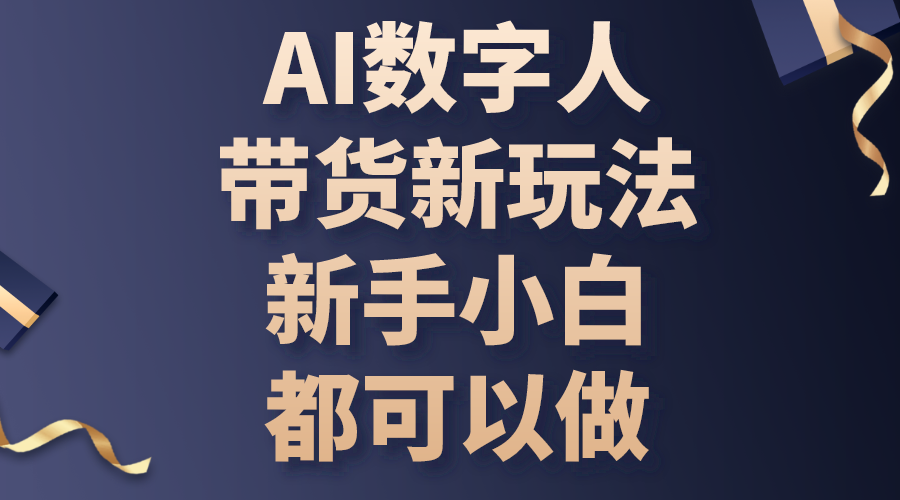 AI数字人
带货新玩法
新手小白
都可以做